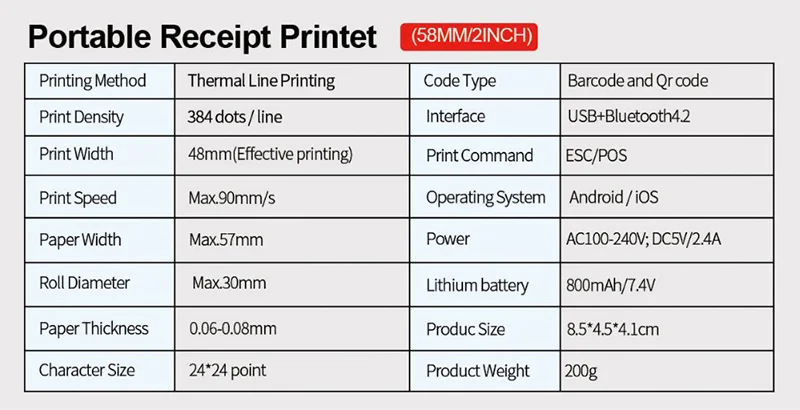 Portable Receipt Printet (58MM/2INCH)

| Printing Method | Thermal Line Printing | Code Type | Barcode and Qr code |
|---|---|---|---|
| Print Density | 384 dots / line | Interface | USB+Bluetooth4.2 |
| Print Width | 48mm(Effective printing) | Print Command | ESC/POS |
| Print Speed | Max.90mm/s | Operating System | Android / iOS |
| Paper Width | Max.57mm | Power | AC100-240V; DC5V/2.4A |
| Roll Diameter | Max.30mm | Lithium battery | 800mAh/7.4V |
| Paper Thickness | 0.06-0.08mm | Produc Size | 8.5*4.5*4.1cm |
| Character Size | 24*24 point | Product Weight | 200g |